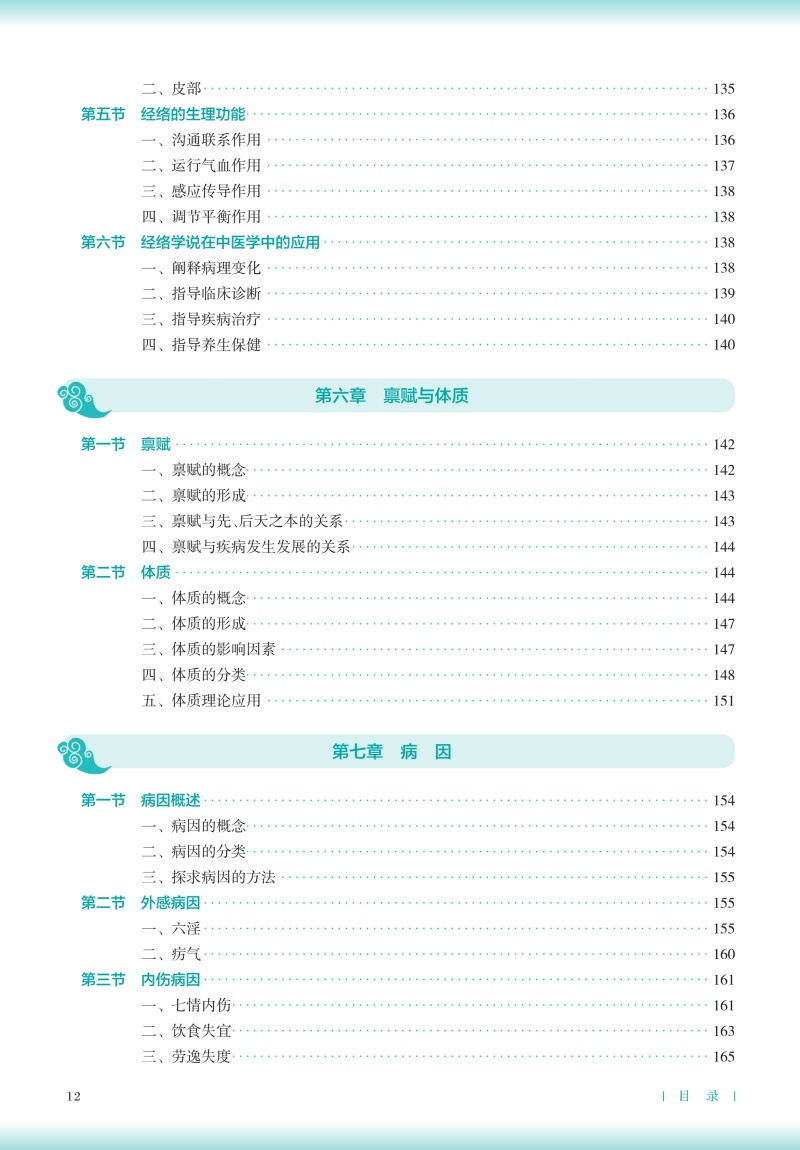 二、皮部 135
第五节 经络的生理功能 136
一、沟通联系作用 136
二、运行气血作用 137
三、感应传导作用 138
四、调节平衡作用 138
第六节 经络学说在中医学中的应用 138
一、阐释病理变化 138
二、指导临床诊断 139
三、指导疾病治疗 140
四、指导养生保健 140

第六章 禀赋与体质

第一节 禀赋 142
一、禀赋的概念 142
二、禀赋的形成 143
三、禀赋与先、后天之本的关系 143
四、禀赋与疾病发生发展的关系 144
第二节 体质 144
一、体质的概念 144
二、体质的形成 147
三、体质的影响因素 147
四、体质的分类 148
五、体质理论应用 151

第七章 病 因

第一节 病因概述 154
一、病因的概念 154
二、病因的分类 154
三、探求病因的方法 155
第二节 外感病因 155
一、六淫 155
二、疠气 160
第三节 内伤病因 161
一、七情内伤 161
二、饮食失宜 163
三、劳逸失度 165

12

| 目 录 |